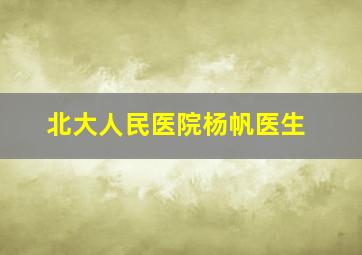 北大人民医院杨帆医生